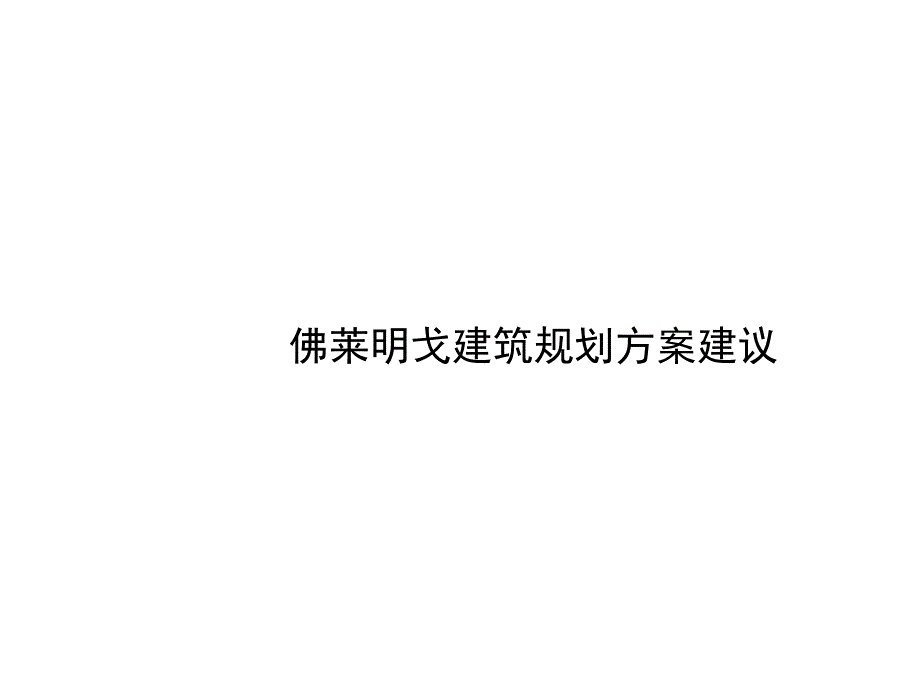 佛莱明戈建筑规划方案建议